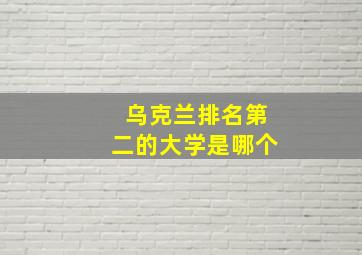 乌克兰排名第二的大学是哪个